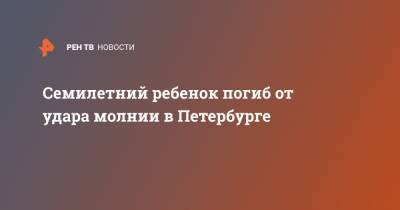 РЕН ТВ НОВОСТИ

Семилетний ребенок погиб от удара молнии в Петербурге